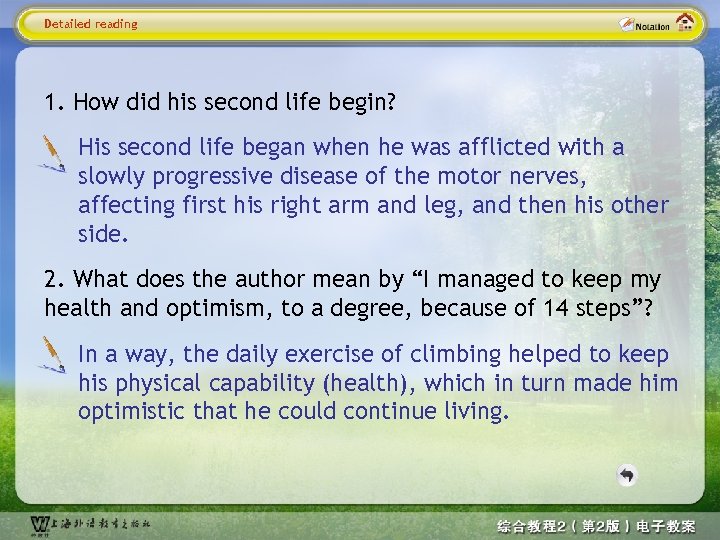 Detailed reading

Notation

1. How did his second life begin?

His second life began when he was afflicted with a slowly progressive disease of the motor nerves, affecting first his right arm and leg, and then his other side.

2. What does the author mean by “I managed to keep my health and optimism, to a degree, because of 14 steps”?

In a way, the daily exercise of climbing helped to keep his physical capability (health), which in turn made him optimistic that he could continue living.

上海外语教育出版社

综合教程2（第2版）电子教案